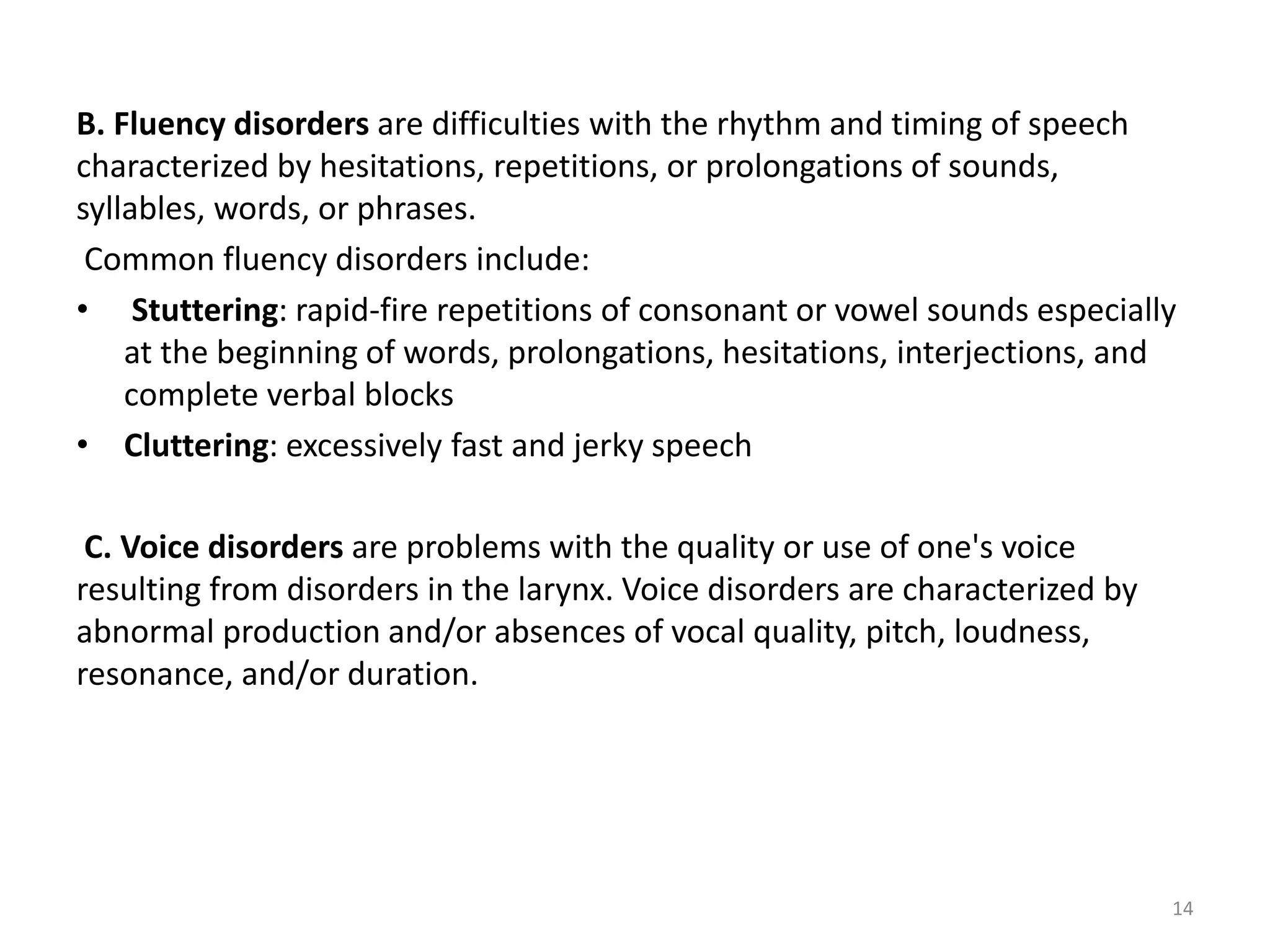 B. Fluency disorders are difficulties with the rhythm and timing of speech characterized by hesitations, repetitions, or prolongations of sounds, syllables, words, or phrases.

Common fluency disorders include:

• Stuttering: rapid-fire repetitions of consonant or vowel sounds especially at the beginning of words, prolongations, hesitations, interjections, and complete verbal blocks
• Cluttering: excessively fast and jerky speech

C. Voice disorders are problems with the quality or use of one's voice resulting from disorders in the larynx. Voice disorders are characterized by abnormal production and/or absences of vocal quality, pitch, loudness, resonance, and/or duration.

14